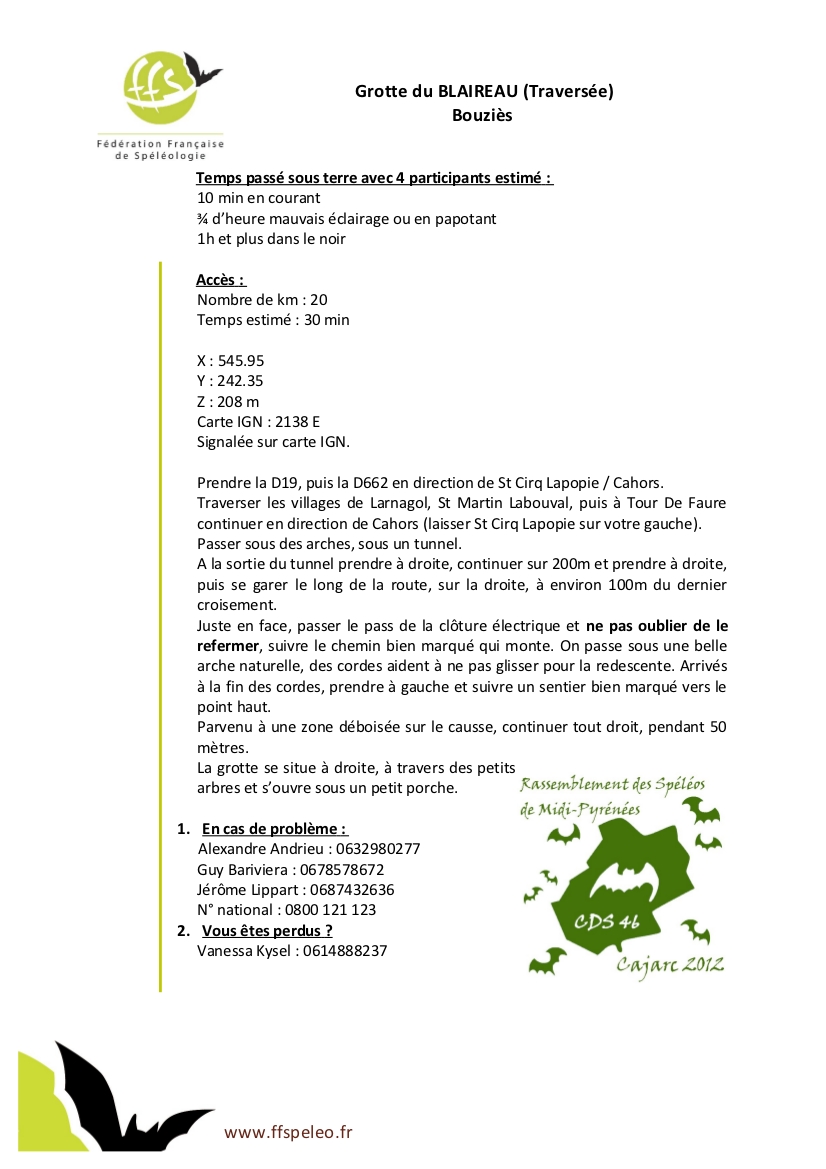 ffs
Fédération Française de Spéléologie

Grotte du BLAIREAU (Traversée)
Bouziès

Temps passé sous terre avec 4 participants estimé :
10 min en courant
¾ d'heure mauvais éclairage ou en papotant
1h et plus dans le noir

Accès :
Nombre de km : 20
Temps estimé : 30 min

X : 545.95
Y : 242.35
Z : 208 m
Carte IGN : 2138 E
Signalée sur carte IGN.

Prendre la D19, puis la D662 en direction de St Cirq Lapopie / Cahors.
Traverser les villages de Larnagol, St Martin Labouval, puis à Tour De Faure continuer en direction de Cahors (laisser St Cirq Lapopie sur votre gauche).
Passer sous des arches, sous un tunnel.
A la sortie du tunnel prendre à droite, continuer sur 200m et prendre à droite, puis se garer le long de la route, sur la droite, à environ 100m du dernier croisement.
Juste en face, passer le pass de la clôture électrique et ne pas oublier de le refermer, suivre le chemin bien marqué qui monte. On passe sous une belle arche naturelle, des cordes aident à ne pas glisser pour la redescente. Arrivés à la fin des cordes, prendre à gauche et suivre un sentier bien marqué vers le point haut.
Parvenu à une zone déboisée sur le causse, continuer tout droit, pendant 50 mètres.
La grotte se situe à droite, à travers des petits arbres et s'ouvre sous un petit porche.

1. En cas de problème :
Alexandre Andrieu : 0632980277
Guy Bariviera : 0678578672
Jérôme Lippart : 0687432636
N° national : 0800 121 123
2. Vous êtes perdus ?
Vanessa Kysel : 0614888237

Rassemblement des Spéléos de Midi-Pyrénées
CDS 46
Cajarc 2012

www.ffspeleo.fr